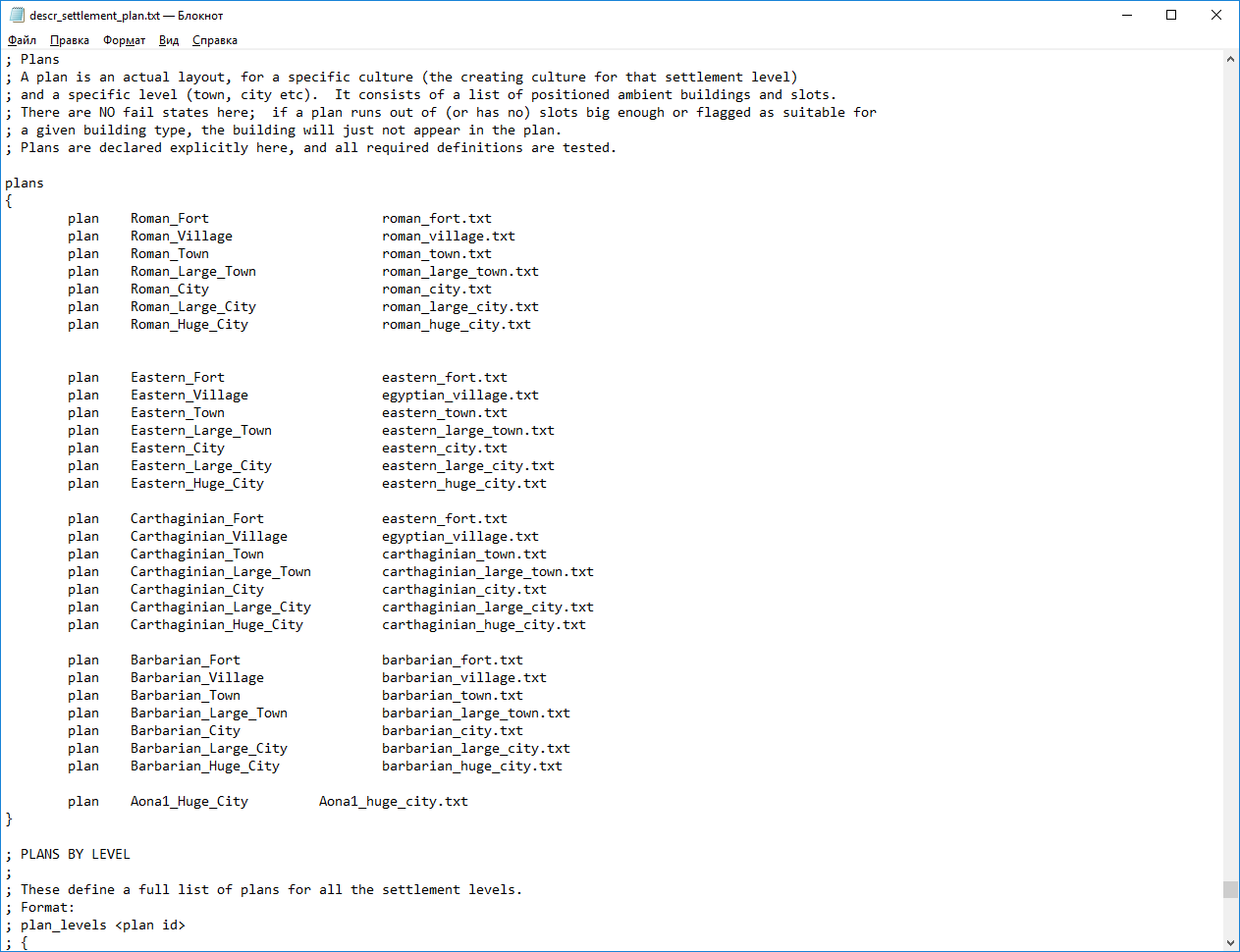 descr_settlement_plan.txt — Блокнот

Файл Правка Формат Вид Справка

; Plans
; A plan is an actual layout, for a specific culture (the creating culture for that settlement level)
; and a specific level (town, city etc). It consists of a list of positioned ambient buildings and slots.
; There are NO fail states here; if a plan runs out of (or has no) slots big enough or flagged as suitable for
; a given building type, the building will just not appear in the plan.
; Plans are declared explicitly here, and all required definitions are tested.

plans
{
plan Roman_Fort roman_fort.txt
plan Roman_Village roman_village.txt
plan Roman_Town roman_town.txt
plan Roman_Large_Town roman_large_town.txt
plan Roman_City roman_city.txt
plan Roman_Large_City roman_large_city.txt
plan Roman_Huge_City roman_huge_city.txt

plan Eastern_Fort eastern_fort.txt
plan Eastern_Village egyptian_village.txt
plan Eastern_Town eastern_town.txt
plan Eastern_Large_Town eastern_large_town.txt
plan Eastern_City eastern_city.txt
plan Eastern_Large_City eastern_large_city.txt
plan Eastern_Huge_City eastern_huge_city.txt

plan Carthaginian_Fort eastern_fort.txt
plan Carthaginian_Village egyptian_village.txt
plan Carthaginian_Town carthaginian_town.txt
plan Carthaginian_Large_Town carthaginian_large_town.txt
plan Carthaginian_City carthaginian_city.txt
plan Carthaginian_Large_City carthaginian_large_city.txt
plan Carthaginian_Huge_City carthaginian_huge_city.txt

plan Barbarian_Fort barbarian_fort.txt
plan Barbarian_Village barbarian_village.txt
plan Barbarian_Town barbarian_town.txt
plan Barbarian_Large_Town barbarian_large_town.txt
plan Barbarian_City barbarian_city.txt
plan Barbarian_Large_City barbarian_large_city.txt
plan Barbarian_Huge_City barbarian_huge_city.txt

plan Aona1_Huge_City Aona1_huge_city.txt
}

; PLANS BY LEVEL
;
; These define a full list of plans for all the settlement levels.
; Format:
; plan_levels <plan id>
; {